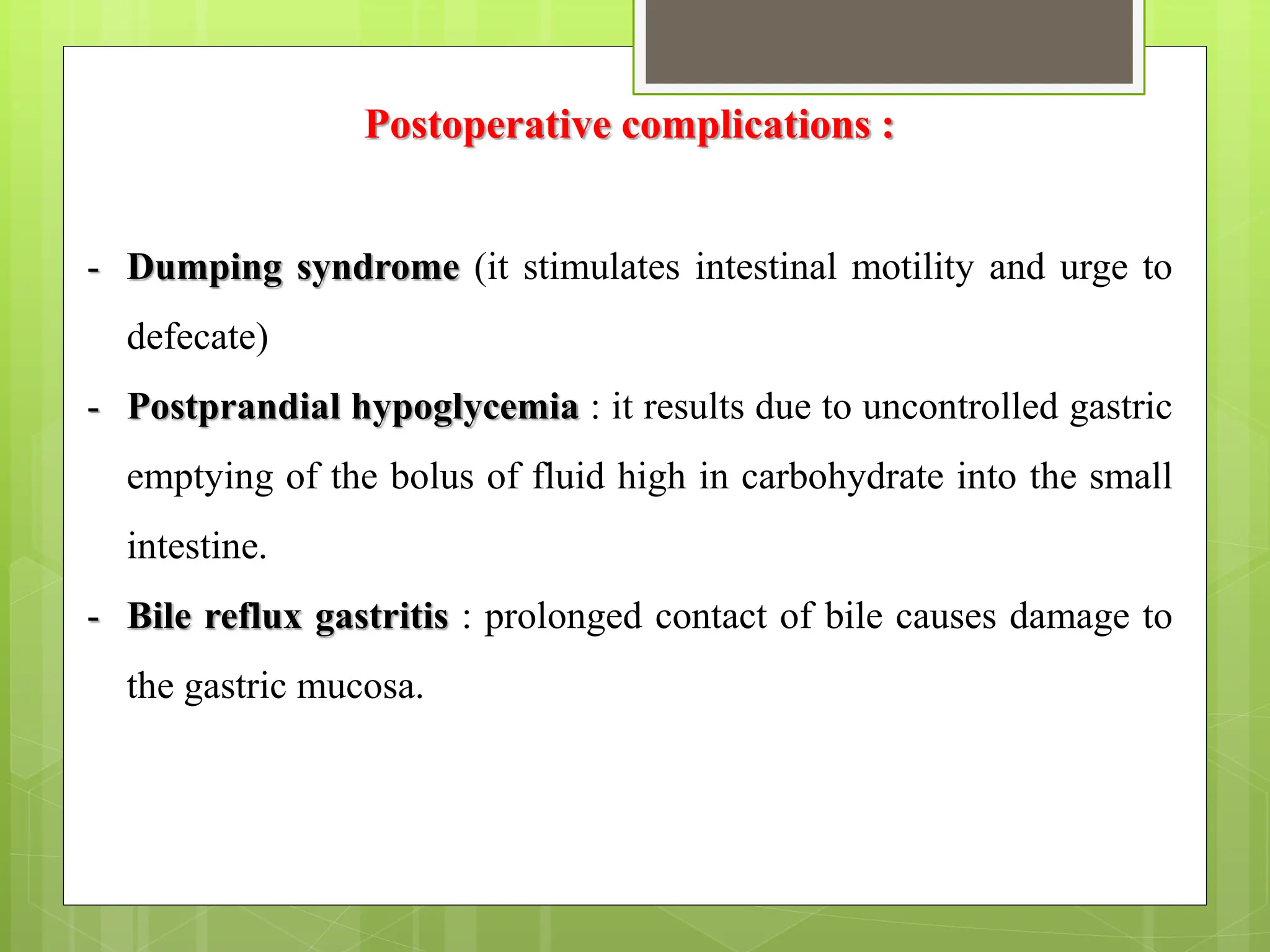 Postoperative complications :

- Dumping syndrome (it stimulates intestinal motility and urge to defecate)

- Postprandial hypoglycemia : it results due to uncontrolled gastric emptying of the bolus of fluid high in carbohydrate into the small intestine.

- Bile reflux gastritis : prolonged contact of bile causes damage to the gastric mucosa.